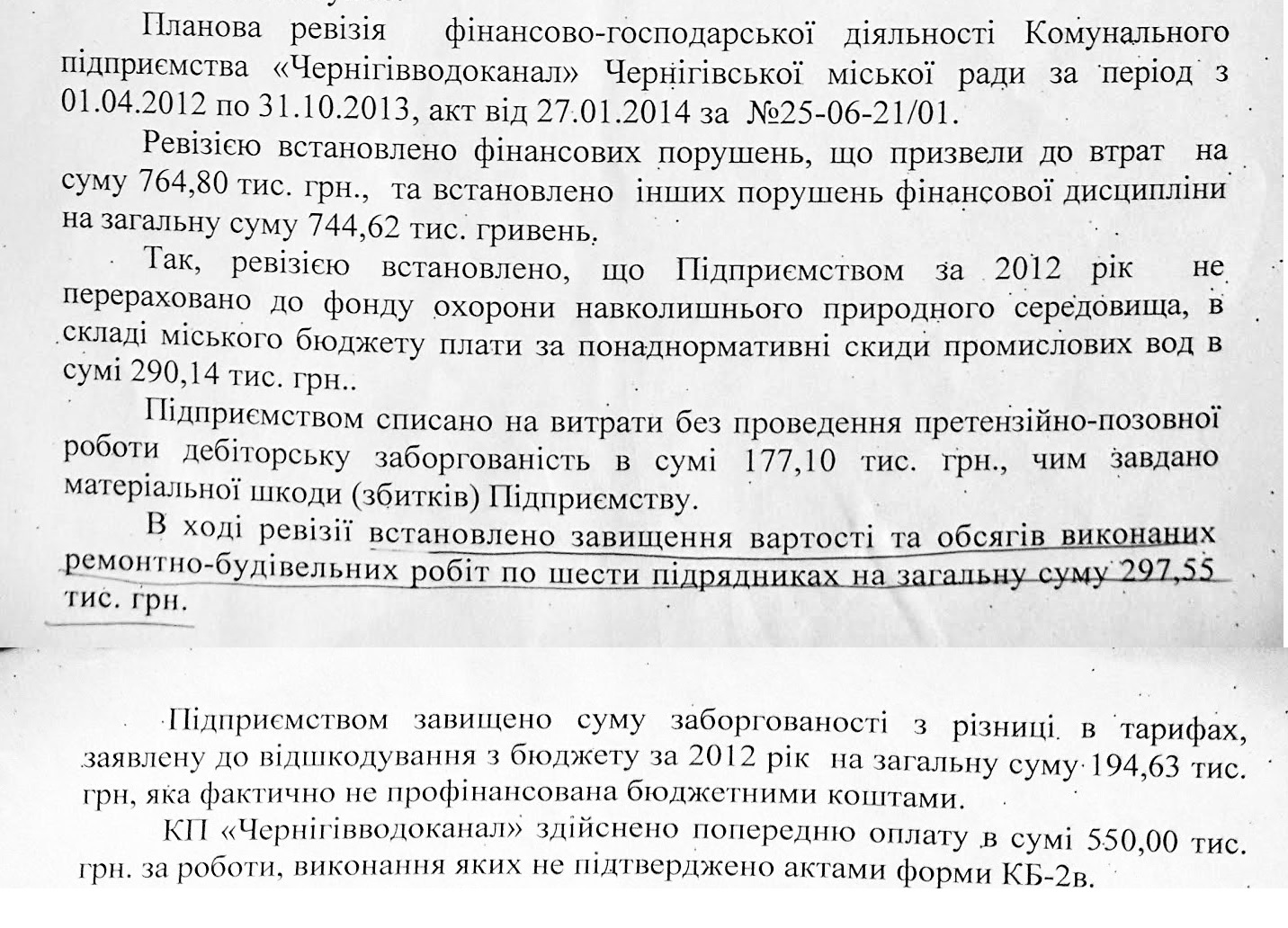 Планова ревізія фінансово-господарської діяльності Комунального підприємства «Чернігівводоканал» Чернігівської міської ради за період з 01.04.2012 по 31.10.2013, акт від 27.01.2014 за №25-06-21/01.

Ревізією встановлено фінансових порушень, що призвели до втрат на суму 764,80 тис. грн., та встановлено інших порушень фінансової дисципліни на загальну суму 744,62 тис. гривень.

Так, ревізією встановлено, що Підприємством за 2012 рік не перераховано до фонду охорони навколишнього природного середовища, в складі міського бюджету плати за понаднормативні скиди промислових вод в сумі 290,14 тис. грн..

Підприємством списано на витрати без проведення претензійно-позовної роботи дебіторську заборгованість в сумі 177,10 тис. грн., чим завдано матеріальної шкоди (збитків) Підприємству.

В ході ревізії встановлено завищення вартості та обсягів виконаних ремонтно-будівельних робіт по шести підрядниках на загальну суму 297,55 тис. грн.

Підприємством завищено суму заборгованості з різниці в тарифах, заявлену до відшкодування з бюджету за 2012 рік на загальну суму 194,63 тис. грн, яка фактично не профінансована бюджетними коштами.

КП «Чернігівводоканал» здійснено попередню оплату в сумі 550,00 тис. грн. за роботи, виконання яких не підтверджено актами форми КБ-2в.